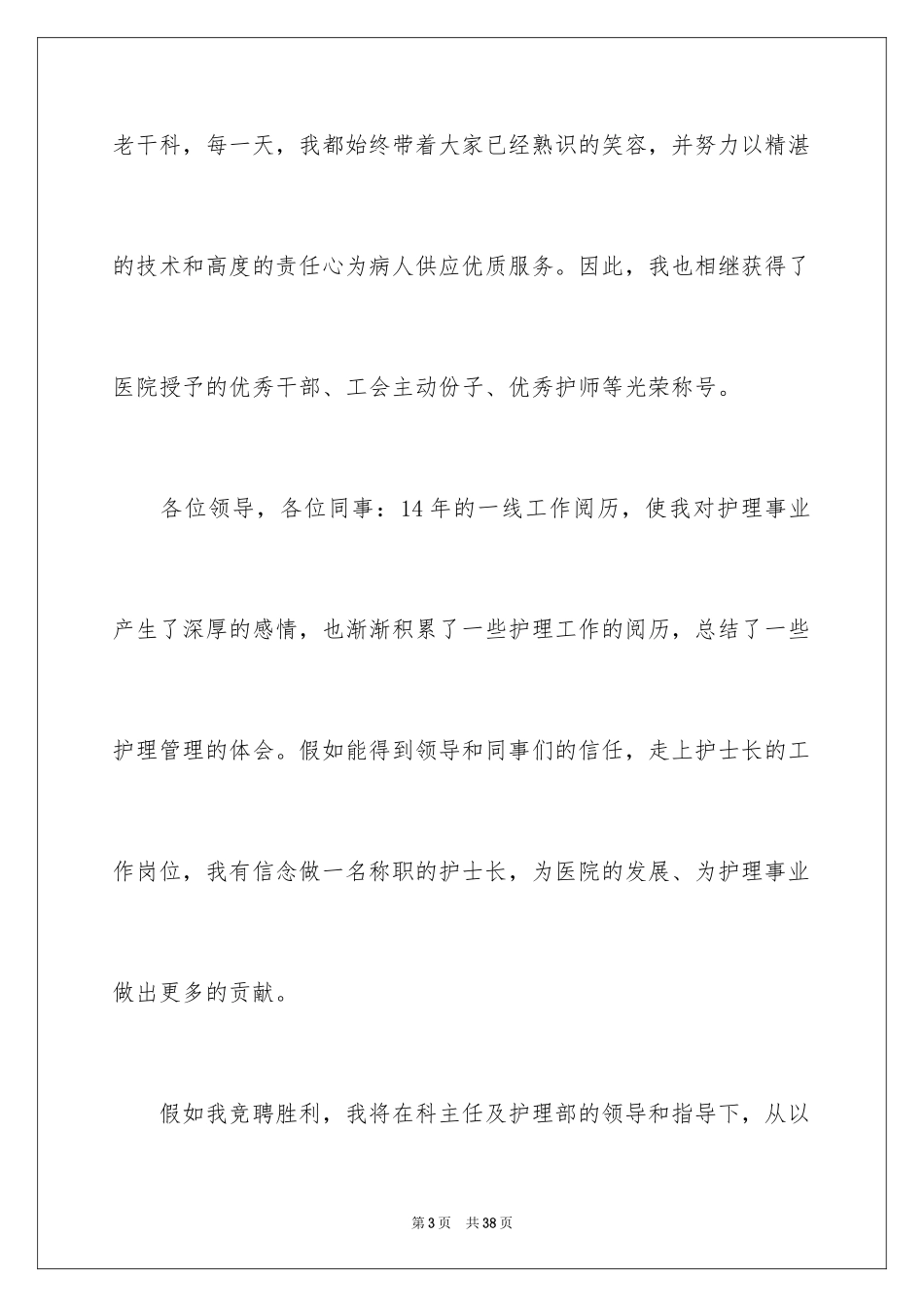 老干科，每一天，我都始终带着大家已经熟识的笑容，并努力以精湛的技术和高度的责任心为病人供应优质服务。因此，我也相继获得了医院授予的优秀干部、工会主动份子、优秀护师等光荣称号。

各位领导，各位同事：14年的一线工作阅历，使我对护理事业产生了深厚的感情，也渐渐积累了一些护理工作的阅历，总结了一些护理管理的体会。假如能得到领导和同事们的信任，走上护士长的工作岗位，我有信念做一名称职的护士长，为医院的发展、为护理事业做出更多的贡献。

假如我竞聘胜利，我将在科主任及护理部的领导和指导下，从以

第3页 共38页